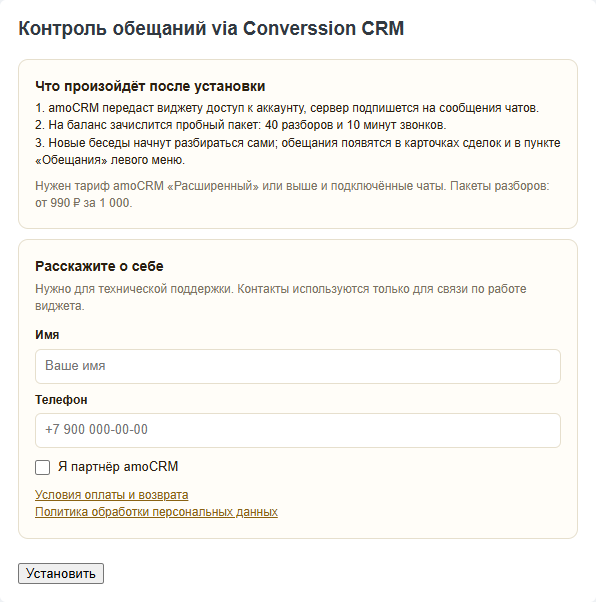 Контроль обещаний via Converssion CRM

Что произойдёт после установки

1. amoCRM передаст виджету доступ к аккаунту, сервер подпишется на сообщения чатов.
2. На баланс зачислится пробный пакет: 40 разборов и 10 минут звонков.
3. Новые беседы начнут разбираться сами; обещания появятся в карточках сделок и в пункте «Обещания» левого меню.

Нужен тариф amoCRM «Расширенный» или выше и подключённые чаты. Пакеты разборов: от 990 ₽ за 1 000.

Расскажите о себе

Нужно для технической поддержки. Контакты используются только для связи по работе виджета.

Имя

Ваше имя

Телефон

+7 900 000-00-00

Я партнёр amoCRM

Условия оплаты и возврата
Политика обработки персональных данных

Установить